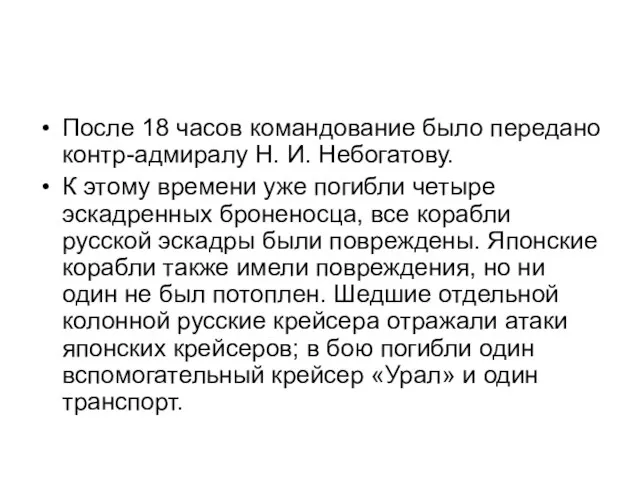 • После 18 часов командование было передано контр-адмиралу Н. И. Небогатову.

• К этому времени уже погибли четыре эскадренных броненосца, все корабли русской эскадры были повреждены. Японские корабли также имели повреждения, но ни один не был потоплен. Шедшие отдельной колонной русские крейсера отражали атаки японских крейсеров; в бою погибли один вспомогательный крейсер «Урал» и один транспорт.